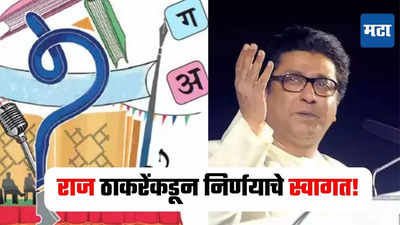 ग
अ
मटा
राज ठाकरेंकडून निर्णयाचे स्वागत!